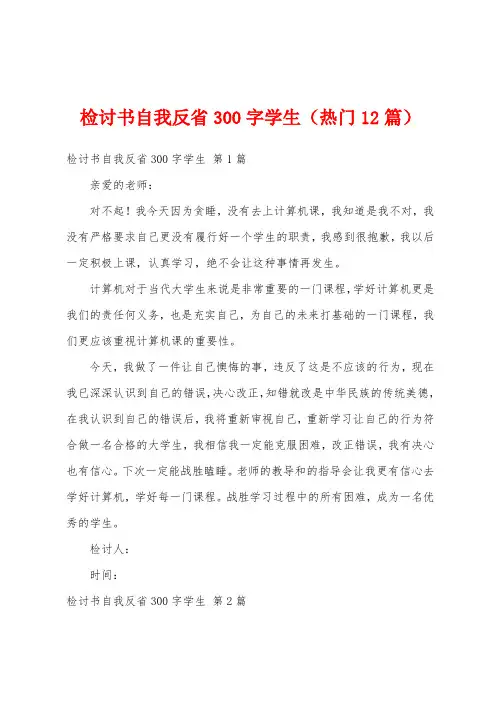 检讨书自我反省300字学生（热门12篇）

检讨书自我反省300字学生 第1篇

亲爱的老师：

对不起！我今天因为贪睡，没有去上计算机课，我知道是我不对，我没有严格要求自己更没有履行好一个学生的职责，我感到很抱歉，我以后一定积极上课，认真学习，绝不会让这种事情再发生。

计算机对于当代大学生来说是非常重要的一门课程，学好计算机更是我们的责任何义务，也是充实自己，为自己的未来打基础的一门课程，我们更应该重视计算机课的重要性。

今天，我做了一件让自己懊悔的事，违反了这是不应该的行为，现在我已深深认识到自己的错误，决心改正，知错就改是中华民族的传统美德，在我认识到自己的错误后，我将重新审视自己，重新学习让自己的行为符合做一名合格的大学生，我相信我一定能克服困难，改正错误，我有决心也有信心。下次一定能战胜瞌睡。老师的教导和的指导会让我更有信心去学好计算机，学好每一门课程。战胜学习过程中的所有困难，成为一名优秀的学生。

检讨人：

时间：

检讨书自我反省300字学生 第2篇